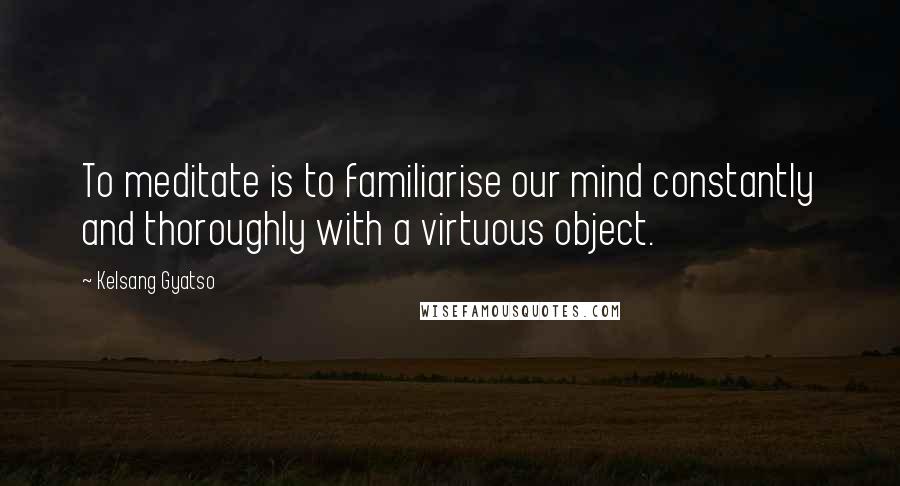 To meditate is to familiarise our mind constantly and thoroughly with a virtuous object.

~ Kelsang Gyatso

WISEFAMOUSQUOTES.COM